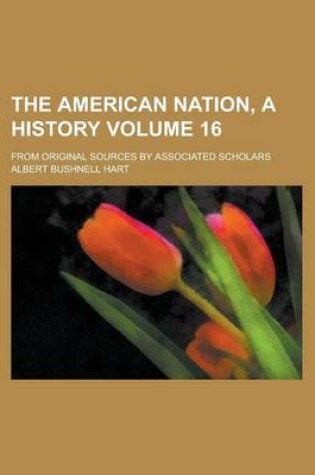 THE AMERICAN NATION, A HISTORY VOLUME 16

FROM ORIGINAL SOURCES BY ASSOCIATED SCHOLARS

ALBERT BUSHNELL HART